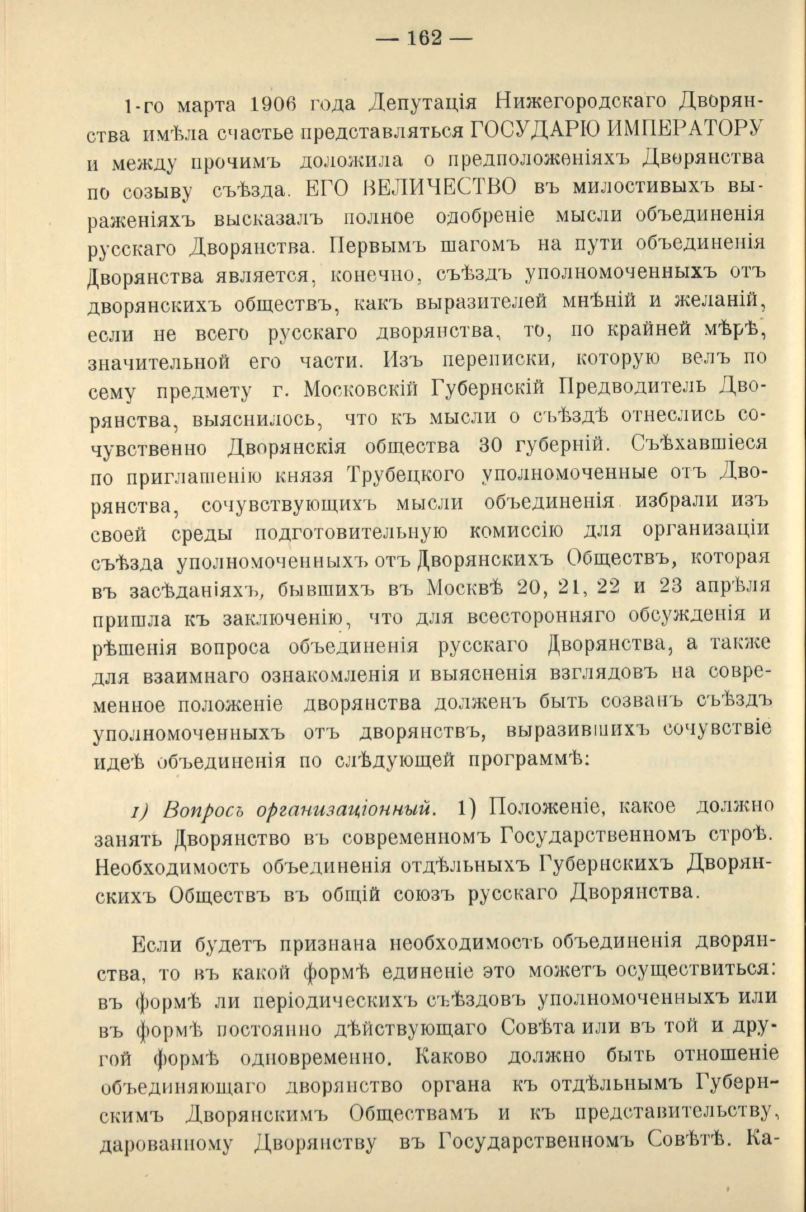 — 162 —

1-го марта 1906 года Депутація Нижегородскаго Дворянства имѣла счастье представляться ГОСУДАРЮ ИМПЕРАТОРУ и между прочимъ доложила о предположеніяхъ Дворянства по созыву съѣзда. ЕГО ВЕЛИЧЕСТВО въ милостивыхъ выраженіяхъ высказалъ полное одобреніе мысли объединенія русскаго Дворянства. Первымъ шагомъ на пути объединенія Дворянства является, конечно, съѣздъ уполномоченныхъ отъ дворянскихъ обществъ, какъ выразителей мнѣній и желаній, если не всего русскаго дворянства, то, по крайней мѣрѣ, значительной его части. Изъ переписки, которую велъ по сему предмету г. Московскій Губернскій Предводитель Дворянства, выяснилось, что къ мысли о съѣздѣ отнеслись сочувственно Дворянскія общества 30 губерній. Съѣхавшіеся по приглашенію князя Трубецкого уполномоченные отъ Дворянства, сочувствующихъ мысли объединенія избрали изъ своей среды подготовительную комиссію для организаціи съѣзда уполномоченныхъ отъ Дворянскихъ Обществъ, которая въ засѣданіяхъ, бывшихъ въ Москвѣ 20, 21, 22 и 23 апрѣля пришла къ заключенію, что для всесторонняго обсужденія и рѣшенія вопроса объединенія русскаго Дворянства, а также для взаимнаго ознакомленія и выясненія взглядовъ на современное положеніе дворянства долженъ быть созванъ съѣздъ уполномоченныхъ отъ дворянствъ, выразившихъ сочувствіе идеѣ объединенія по слѣдующей программѣ:

1) Вопросъ организаціонный. 1) Положеніе, какое должно занять Дворянство въ современномъ Государственномъ строѣ. Необходимость объединенія отдѣльныхъ Губернскихъ Дворянскихъ Обществъ въ общій союзъ русскаго Дворянства.

Если будетъ признана необходимость объединенія дворянства, то въ какой формѣ единеніе это можетъ осуществиться: въ формѣ ли періодическихъ съѣздовъ уполномоченныхъ или въ формѣ постоянно дѣйствующаго Совѣта или въ той и другой формѣ одновременно. Каково должно быть отношеніе объединяющаго дворянство органа къ отдѣльнымъ Губернскимъ Дворянскимъ Обществамъ и къ представительству, дарованному Дворянству въ Государственномъ Совѣтѣ. Ка-